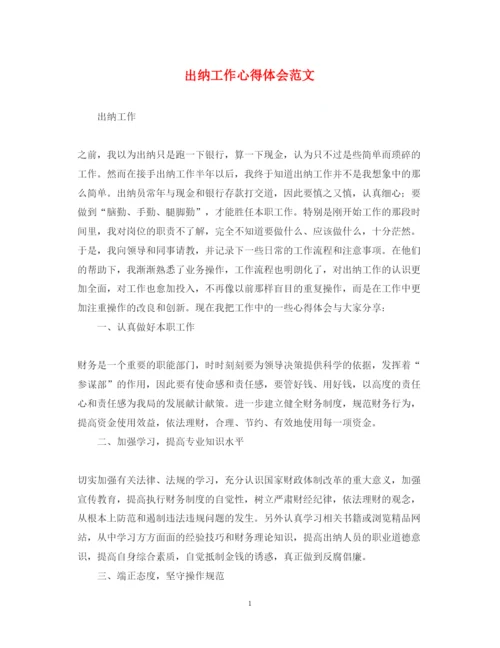 出纳工作心得体会范文

出纳工作

之前，我以为出纳只是跑一下银行，算一下现金，认为只不过是些简单而琐碎的工作。然而在接手出纳工作半年以后，我终于知道出纳工作并不是我想象中的那么简单。出纳员常年与现金和银行存款打交道，因此要慎之又慎，认真细心；要做到“脑勤、手勤、腿脚勤”，才能胜任本职工作。特别是刚开始工作的那段时间里，我对岗位的职责不了解，完全不知道要做什么、应该做什么，十分茫然。于是，我向领导和同事请教，并记录下一些日常的工作流程和注意事项。在他们的帮助下，我渐渐熟悉了业务操作，工作流程也明朗化了，对出纳工作的认识更加全面，对工作也愈加投入，不再像以前那样盲目的重复操作，而是在工作中更加注重操作的改良和创新。现在我把工作中的一些心得体会与大家分享：

一、认真做好本职工作

财务是一个重要的职能部门，时时刻刻要为领导决策提供科学的依据，发挥着“参谋部”的作用，因此要有使命感和责任感，要管好钱、用好钱，以高度的责任心和责任感为我局的发展献计献策。进一步建立健全财务制度，规范财务行为，提高资金使用效益，依法理财，合理、节约、有效地使用每一项资金。

二、加强学习，提高专业知识水平

切实加强有关法律、法规的学习，充分认识国家财政体制改革的重大意义，加强宣传教育，提高执行财务制度的自觉性，树立严肃财经纪律，依法理财的观念，从根本上防范和遏制违法违规问题的发生。另外认真学习相关书籍或浏览精品网站，从中学习方方面面的经验技巧和财务理论知识，提高出纳人员的职业道德意识，提高自身综合素质，自觉抵制金钱的诱惑，真正做到反腐倡廉。

三、端正态度，坚守操作规范

1